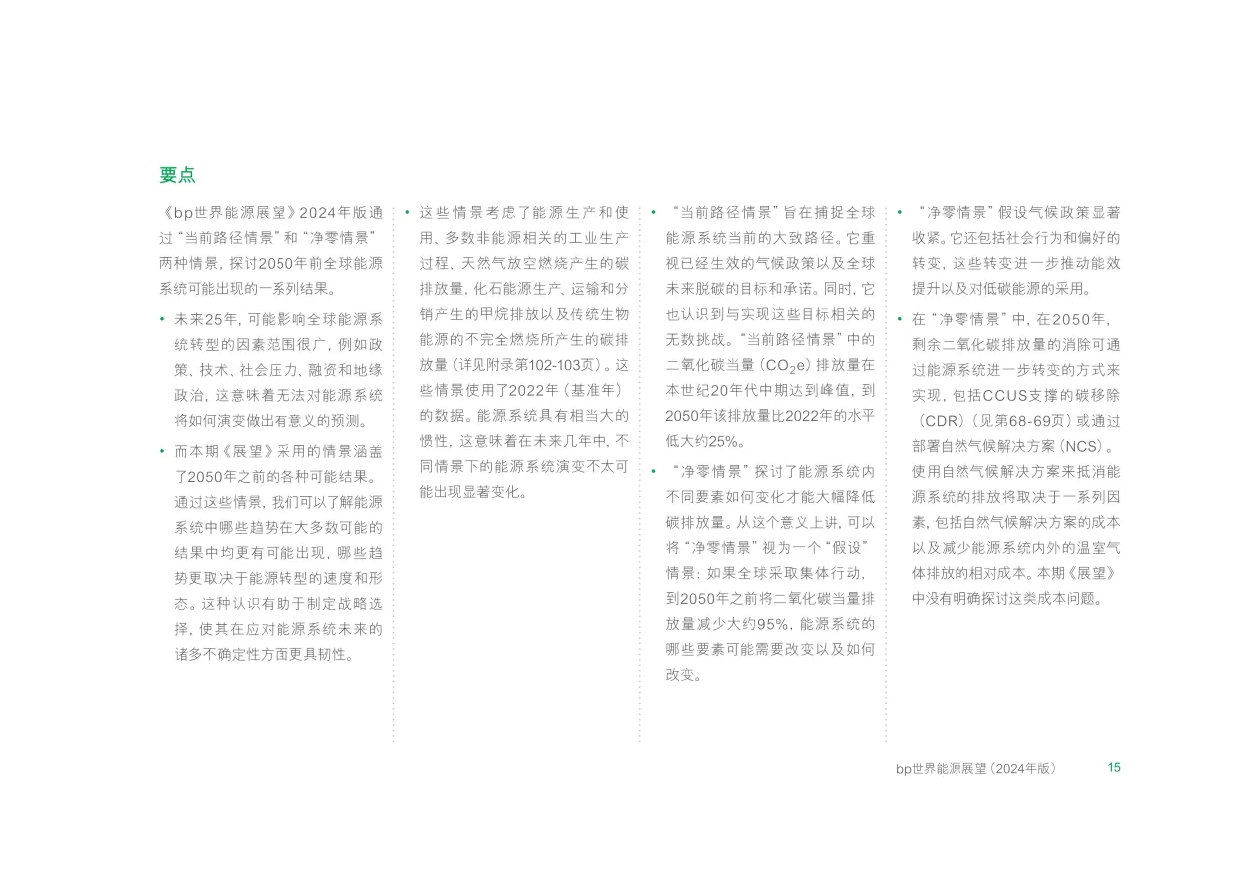 要点

《bp世界能源展望》2024年版通过“当前路径情景”和“净零情景”两种情景，探讨2050年前全球能源系统可能出现的一系列结果。

• 未来25年，可能影响全球能源系统转型的因素范围很广，例如政策、技术、社会压力、融资和地缘政治，这意味着无法对能源系统将如何演变做出有意义的预测。

• 而本期《展望》采用的情景涵盖了2050年之前的各种可能结果。通过这些情景，我们可以了解能源系统中哪些趋势在大多数可能的结果中均更有可能出现，哪些趋势更取决于能源转型的速度和形态。这种认识有助于制定战略选择，使其在应对能源系统未来的诸多不确定性方面更具韧性。

• 这些情景考虑了能源生产和使用、多数非能源相关的工业生产过程、天然气放空燃烧产生的碳排放量，化石能源生产、运输和分销产生的甲烷排放以及传统生物能源的不完全燃烧所产生的碳排放量（详见附录第102-103页）。这些情景使用了2022年（基准年）的数据。能源系统具有相当大的惯性，这意味着在未来几年中，不同情景下的能源系统演变不太可能出现显著变化。

• “当前路径情景”旨在捕捉全球能源系统当前的大致路径。它重视已经生效的气候政策以及全球未来脱碳的目标和承诺。同时，它也认识到与实现这些目标相关的无数挑战。“当前路径情景”中的二氧化碳当量（$CO_2e$）排放量在本世纪20年代中期达到峰值，到2050年该排放量比2022年的水平低大约25%。

• “净零情景”探讨了能源系统内不同要素如何变化才能大幅降低碳排放量。从这个意义上讲，可以将“净零情景”视为一个“假设”情景：如果全球采取集体行动，到2050年之前将二氧化碳当量排放量减少大约95%，能源系统的哪些要素可能需要改变以及如何改变。

• “净零情景”假设气候政策显著收紧。它还包括社会行为和偏好的转变，这些转变进一步推动能效提升以及对低碳能源的采用。

• 在“净零情景”中，在2050年，剩余二氧化碳排放量的消除可通过能源系统进一步转变的方式来实现，包括CCUS支撑的碳移除（CDR）（见第68-69页）或通过部署自然气候解决方案（NCS）。使用自然气候解决方案来抵消能源系统的排放将取决于一系列因素，包括自然气候解决方案的成本以及减少能源系统内外的温室气体排放的相对成本。本期《展望》中没有明确探讨这类成本问题。

bp世界能源展望（2024年版） 15